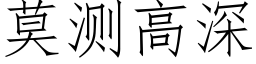 莫测高深